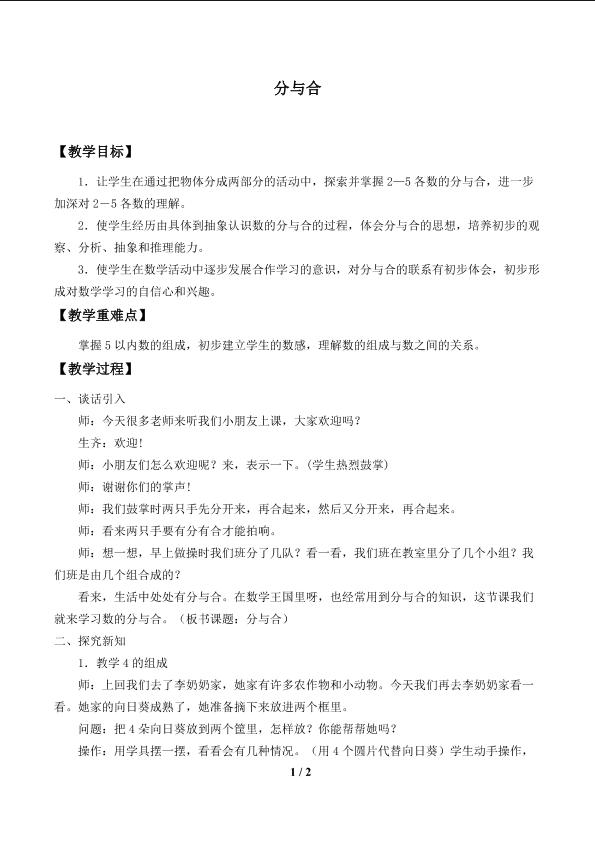 分与合

【教学目标】

1．让学生在通过把物体分成两部分的活动中，探索并掌握 2—5 各数的分与合，进一步加深对 2－5 各数的理解。

2．使学生经历由具体到抽象认识数的分与合的过程，体会分与合的思想，培养初步的观察、分析、抽象和推理能力。

3．使学生在数学活动中逐步发展合作学习的意识，对分与合的联系有初步体会，初步形成对数学学习的自信心和兴趣。

【教学重难点】

掌握 5 以内数的组成，初步建立学生的数感，理解数的组成与数之间的关系。

【教学过程】

一、谈话引入

师：今天很多老师来听我们小朋友上课，大家欢迎吗？

生齐：欢迎！

师：小朋友们怎么欢迎呢？来，表示一下。（学生热烈鼓掌）

师：谢谢你们的掌声！

师：我们鼓掌时两只手先分开来，再合起来，然后又分开来，再合起来。

师：看来两只手要有分有合才能拍响。

师：想一想，早上做操时我们班分了几队？看一看，我们班在教室里分了几个小组？我们班是由几个组合成的？

看来，生活中处处有分与合。在数学王国里呀，也经常用到分与合的知识，这节课我们就来学习数的分与合。（板书课题：分与合）

二、探究新知

1．教学 4 的组成

师：上回我们去了李奶奶家，她家有许多农作物和小动物。今天我们再去李奶奶家看一看。她家的向日葵成熟了，她准备摘下来放进两个框里。

问题：把 4 朵向日葵放到两个筐里，怎样放？你能帮帮她吗？

操作：用学具摆一摆，看看会有几种情况。（用 4 个圆片代替向日葵）学生动手操作，

1 / 2